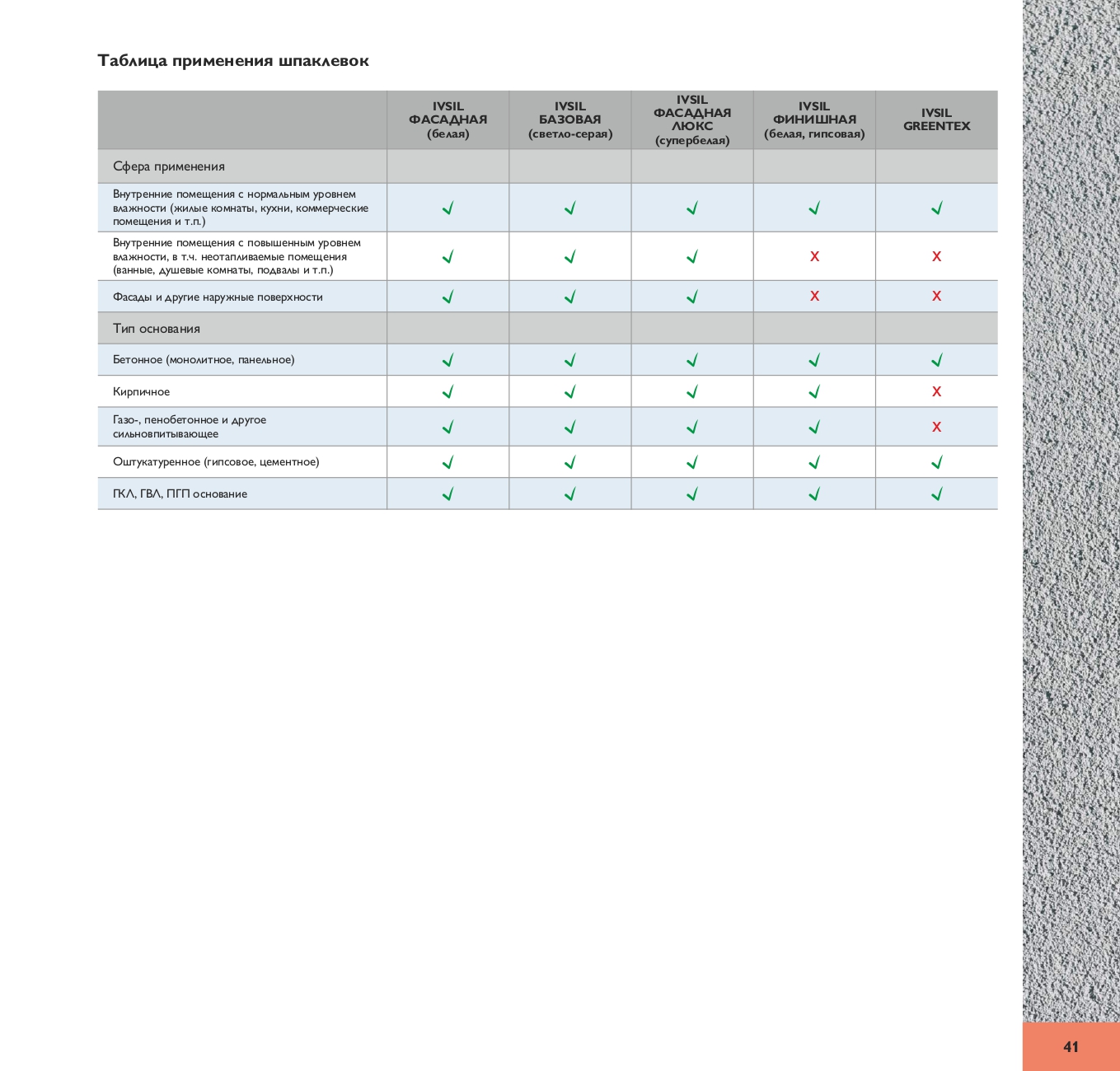 Таблица применения шпаклевок

| | IVSIL ФАСАДНАЯ (белая) | IVSIL БАЗОВАЯ (светло-серая) | IVSIL ФАСАДНАЯ ЛЮКС (супербелая) | IVSIL ФИНИШНАЯ (белая, гипсовая) | IVSIL GREENTEX |
|---|---|---|---|---|---|
| Сфера применения | | | | | |
| Внутренние помещения с нормальным уровнем влажности (жилые комнаты, кухни, коммерческие помещения и т.п.) | ✓ | ✓ | ✓ | ✓ | ✓ |
| Внутренние помещения с повышенным уровнем влажности, в т.ч. неотапливаемые помещения (ванные, душевые комнаты, подвалы и т.п.) | ✓ | ✓ | ✓ | x | x |
| Фасады и другие наружные поверхности | ✓ | ✓ | ✓ | x | x |
| Тип основания | | | | | |
| Бетонное (монолитное, панельное) | ✓ | ✓ | ✓ | ✓ | ✓ |
| Кирпичное | ✓ | ✓ | ✓ | ✓ | x |
| Газо-, пенобетонное и другое сильновпитывающее | ✓ | ✓ | ✓ | ✓ | x |
| Оштукатуренное (гипсовое, цементное) | ✓ | ✓ | ✓ | ✓ | ✓ |
| ГКЛ, ГВЛ, ПГП основание | ✓ | ✓ | ✓ | ✓ | ✓ |

41